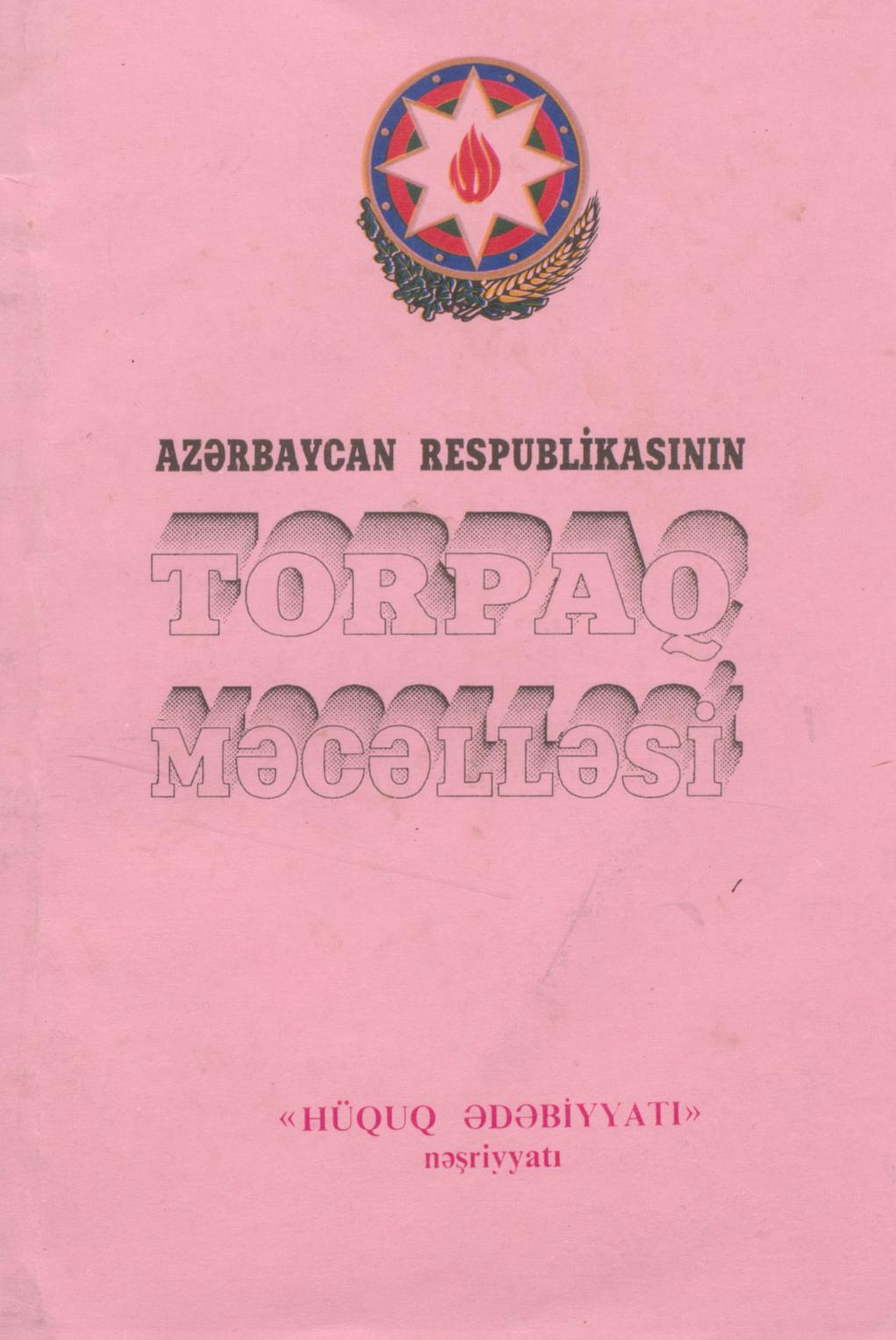 AZƏRBAYCAN RESPUBLİKASININ

TORPAQ MƏCƏLLƏSİ

«HÜQUQ ƏDƏBİYYATI»
nəşriyyatı